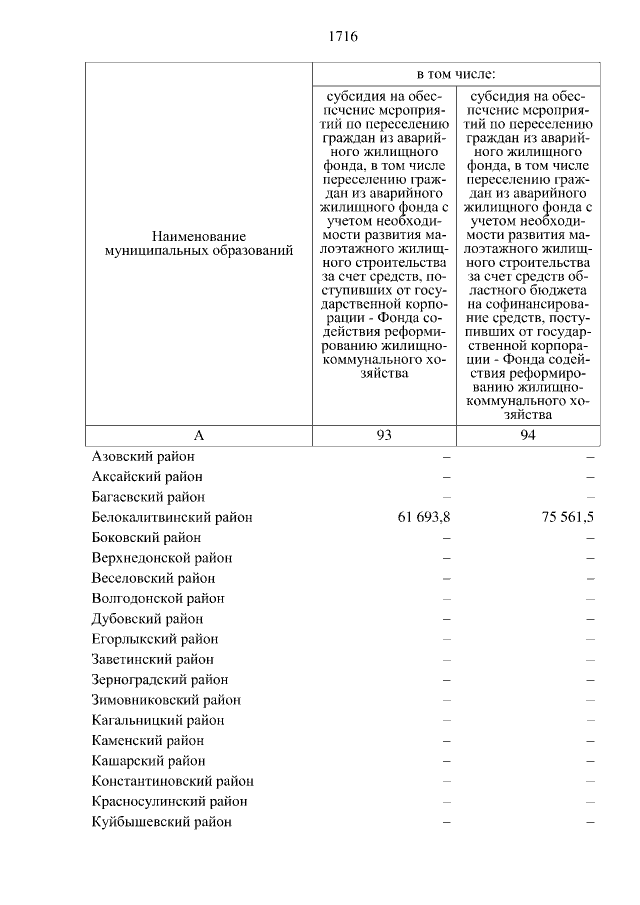 1716

| Наименование муниципальных образований | в том числе: | |
|---|---|---|
| | субсидия на обеспечение мероприятий по переселению граждан из аварийного жилищного фонда, в том числе переселению граждан из аварийного жилищного фонда с учетом необходимости развития малоэтажного жилищного строительства за счет средств, поступивших от государственной корпорации - Фонда содействия реформированию жилищно-коммунального хозяйства | субсидия на обеспечение мероприятий по переселению граждан из аварийного жилищного фонда, в том числе переселению граждан из аварийного жилищного фонда с учетом необходимости развития малоэтажного жилищного строительства за счет средств областного бюджета на софинансирование средств, поступивших от государственной корпорации - Фонда содействия реформированию жилищно-коммунального хозяйства |
| А | 93 | 94 |
| Азовский район | – | – |
| Аксайский район | – | – |
| Багаевский район | – | – |
| Белокалитвинский район | 61 693,8 | 75 561,5 |
| Боковский район | – | – |
| Верхнедонской район | – | – |
| Веселовский район | – | – |
| Волгодонской район | – | – |
| Дубовский район | – | – |
| Егорлыкский район | – | – |
| Заветинский район | – | – |
| Зерноградский район | – | – |
| Зимовниковский район | – | – |
| Кагальницкий район | – | – |
| Каменский район | – | – |
| Кашарский район | – | – |
| Константиновский район | – | – |
| Красносулинский район | – | – |
| Куйбышевский район | – | – |